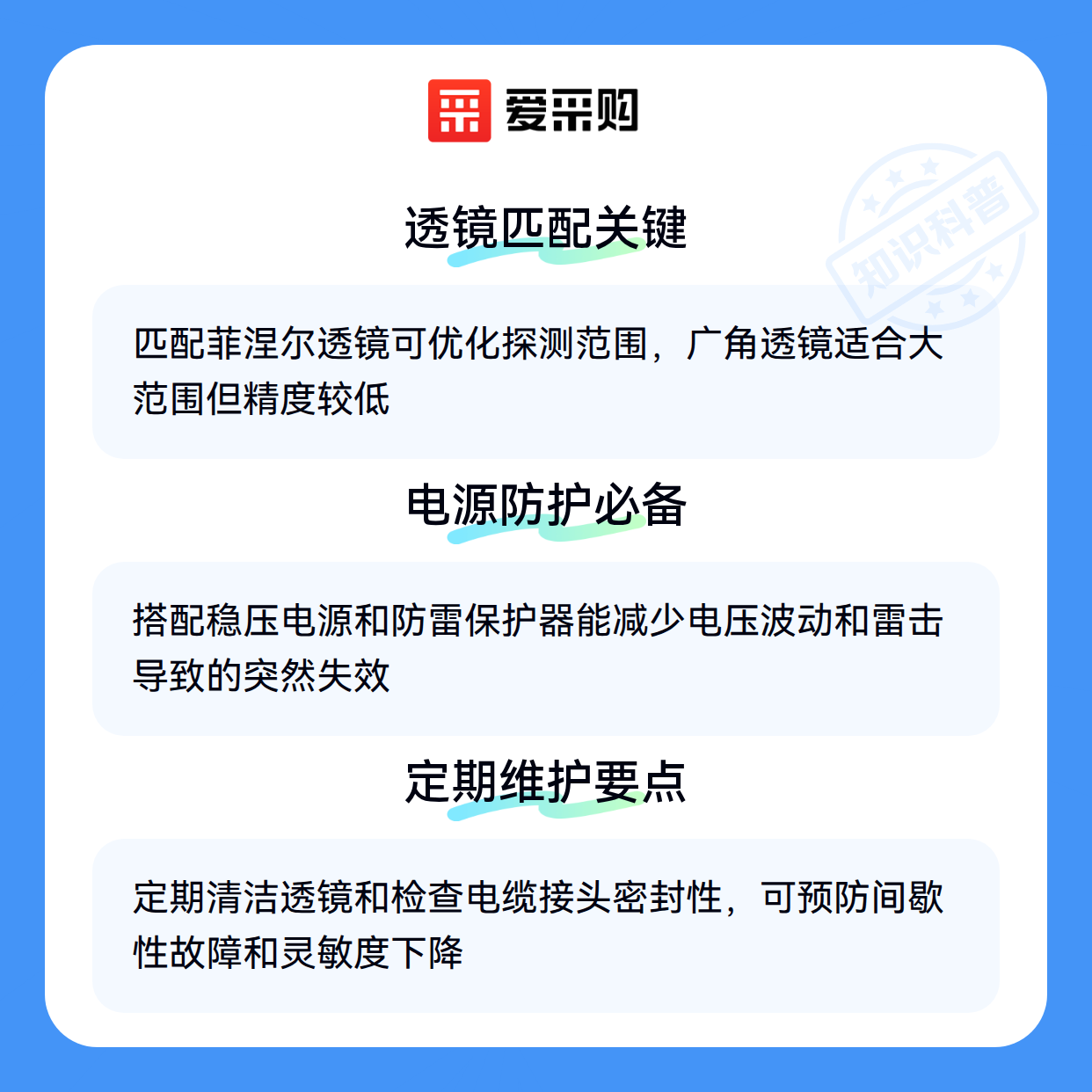 爱采购

透镜匹配关键

匹配菲涅尔透镜可优化探测范围，广角透镜适合大范围但精度较低

电源防护必备

搭配稳压电源和防雷保护器能减少电压波动和雷击导致的突然失效

定期维护要点

定期清洁透镜和检查电缆接头密封性，可预防间歇性故障和灵敏度下降

知识科普